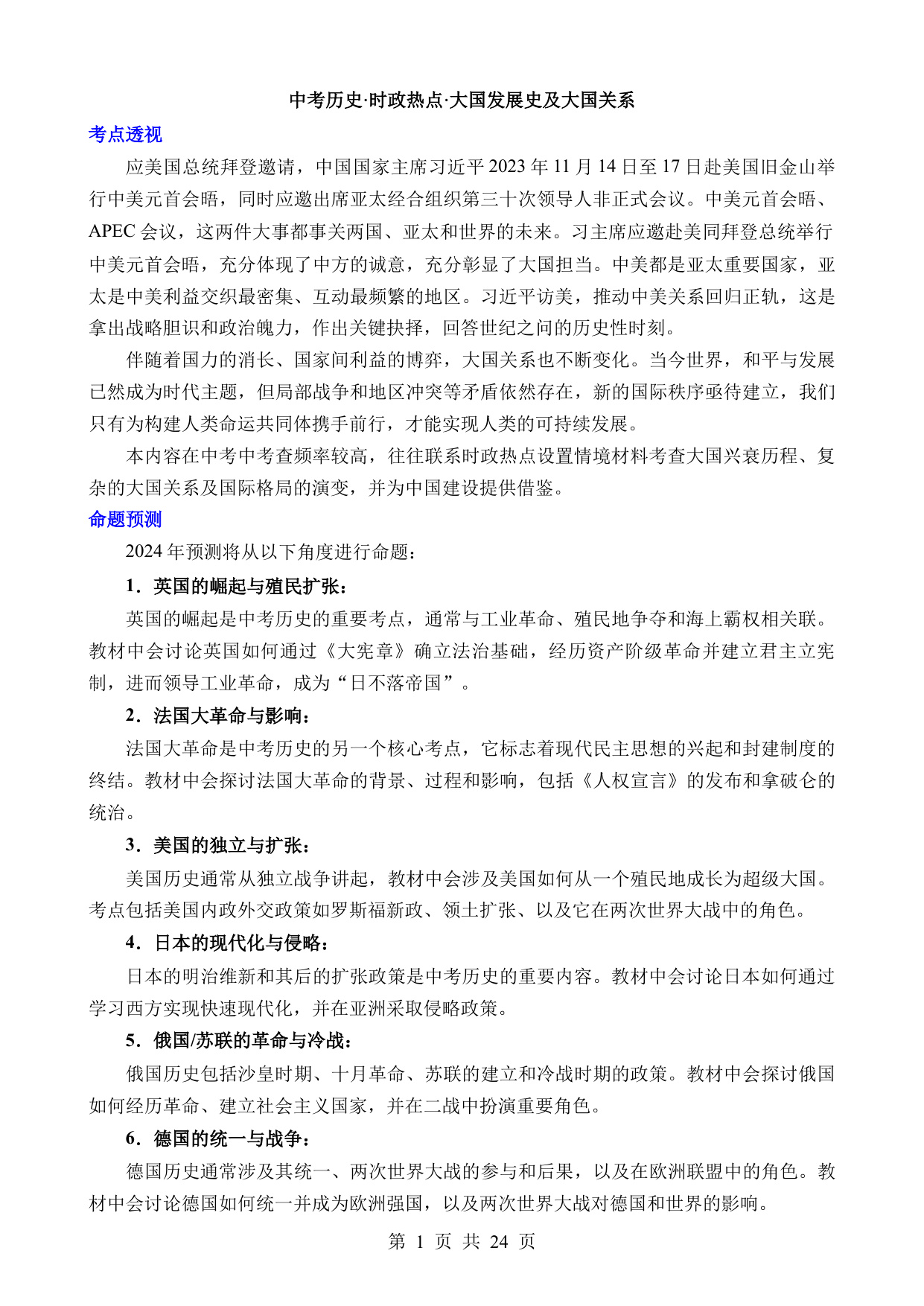 中考历史·时政热点·大国发展史及大国关系

考点透视

应美国总统拜登邀请，中国国家主席习近平 2023 年 11 月 14 日至 17 日赴美国旧金山举行中美元首会晤，同时应邀出席亚太经合组织第三十次领导人非正式会议。中美元首会晤、APEC 会议，这两件大事都事关两国、亚太和世界的未来。习主席应邀赴美同拜登总统举行中美元首会晤，充分体现了中方的诚意，充分彰显了大国担当。中美都是亚太重要国家，亚太是中美利益交织最密集、互动最频繁的地区。习近平访美，推动中美关系回归正轨，这是拿出战略胆识和政治魄力，作出关键抉择，回答世纪之问的历史性时刻。

伴随着国力的消长、国家间利益的博弈，大国关系也不断变化。当今世界，和平与发展已然成为时代主题，但局部战争和地区冲突等矛盾依然存在，新的国际秩序亟待建立，我们只有为构建人类命运共同体携手前行，才能实现人类的可持续发展。

本内容在中考中考查频率较高，往往联系时政热点设置情境材料考查大国兴衰历程、复杂的大国关系及国际格局的演变，并为中国建设提供借鉴。

命题预测

2024 年预测将从以下角度进行命题：

1．英国的崛起与殖民扩张：

英国的崛起是中考历史的重要考点，通常与工业革命、殖民地争夺和海上霸权相关联。教材中会讨论英国如何通过《大宪章》确立法治基础，经历资产阶级革命并建立君主立宪制，进而领导工业革命，成为“日不落帝国”。

2．法国大革命与影响：

法国大革命是中考历史的另一个核心考点，它标志着现代民主思想的兴起和封建制度的终结。教材中会探讨法国大革命的背景、过程和影响，包括《人权宣言》的发布和拿破仑的统治。

3．美国的独立与扩张：

美国历史通常从独立战争讲起，教材中会涉及美国如何从一个殖民地成长为超级大国。考点包括美国内政外交政策如罗斯福新政、领土扩张、以及它在两次世界大战中的角色。

4．日本的现代化与侵略：

日本的明治维新和其后的扩张政策是中考历史的重要内容。教材中会讨论日本如何通过学习西方实现快速现代化，并在亚洲采取侵略政策。

5．俄国/苏联的革命与冷战：

俄国历史包括沙皇时期、十月革命、苏联的建立和冷战时期的政策。教材中会探讨俄国如何经历革命、建立社会主义国家，并在二战中扮演重要角色。

6．德国的统一与战争：

德国历史通常涉及其统一、两次世界大战的参与和后果，以及在欧洲联盟中的角色。教材中会讨论德国如何统一并成为欧洲强国，以及两次世界大战对德国和世界的影响。

第 1 页 共 24 页